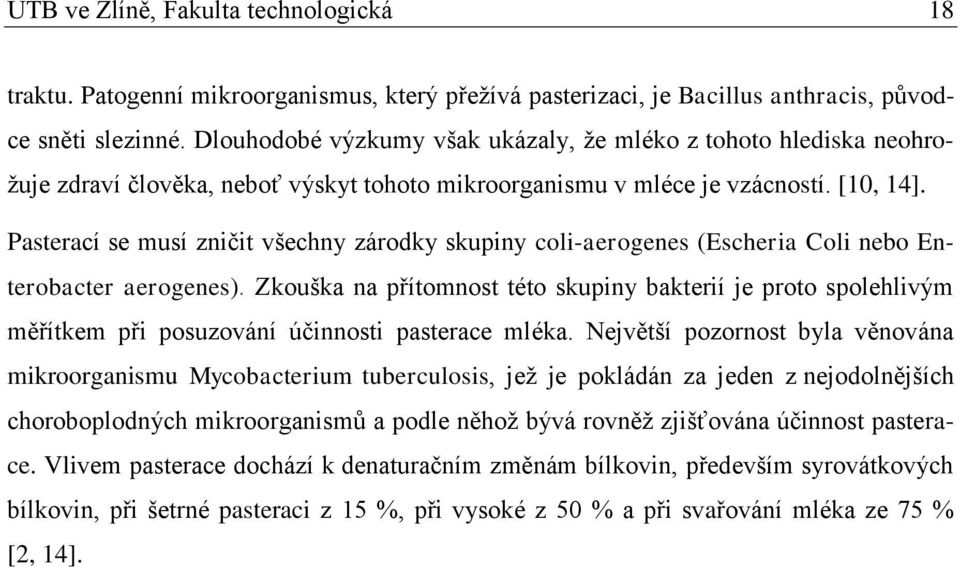 UTB ve Zlíně, Fakulta technologická 18

traktu. Patogenní mikroorganismus, který přežívá pasterizaci, je Bacillus anthracis, původce sněti slezinné. Dlouhodobé výzkumy však ukázaly, že mléko z tohoto hlediska neohrožuje zdraví člověka, neboť výskyt tohoto mikroorganismu v mléce je vzácností. [10, 14].

Pasterací se musí zničit všechny zárodky skupiny coli-aerogenes (Escheria Coli nebo Enterobacter aerogenes). Zkouška na přítomnost této skupiny bakterií je proto spolehlivým měřítkem při posuzování účinnosti pasterace mléka. Největší pozornost byla věnována mikroorganismu Mycobacterium tuberculosis, jež je pokládán za jeden z nejodolnějších choroboplodných mikroorganismů a podle něhož bývá rovněž zjišťována účinnost pasterace. Vlivem pasterace dochází k denaturačním změnám bílkovin, především syrovátkových bílkovin, při šetrné pasteraci z 15 %, při vysoké z 50 % a při svařování mléka ze 75 % [2, 14].